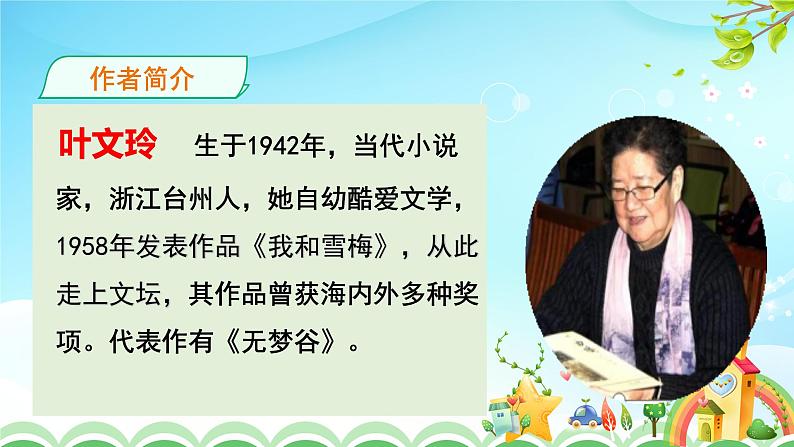 作者简介

叶文玲　生于1942年，当代小说家，浙江台州人，她自幼酷爱文学，1958年发表作品《我和雪梅》，从此走上文坛，其作品曾获海内外多种奖项。代表作有《无梦谷》。